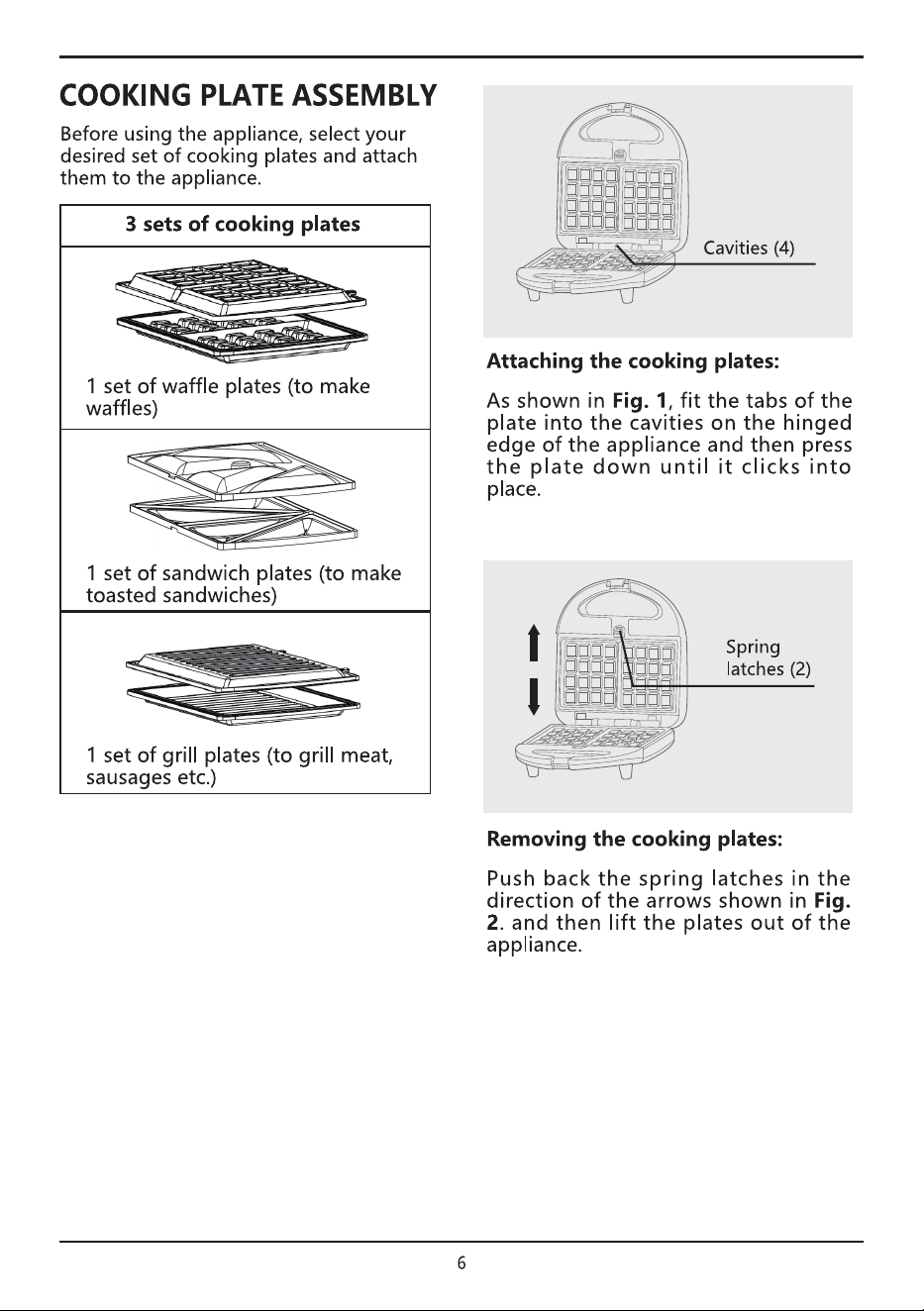 COOKING PLATE ASSEMBLY

Before using the appliance, select your desired set of cooking plates and attach them to the appliance.

| 3 sets of cooking plates |
|---|
| 1 set of waffle plates (to make waffles) |
| 1 set of sandwich plates (to make toasted sandwiches) |
| 1 set of grill plates (to grill meat, sausages etc.) |

Cavities (4)

Attaching the cooking plates:

As shown in Fig. 1, fit the tabs of the plate into the cavities on the hinged edge of the appliance and then press the plate down until it clicks into place.

Spring latches (2)

Removing the cooking plates:

Push back the spring latches in the direction of the arrows shown in Fig. 2. and then lift the plates out of the appliance.

6